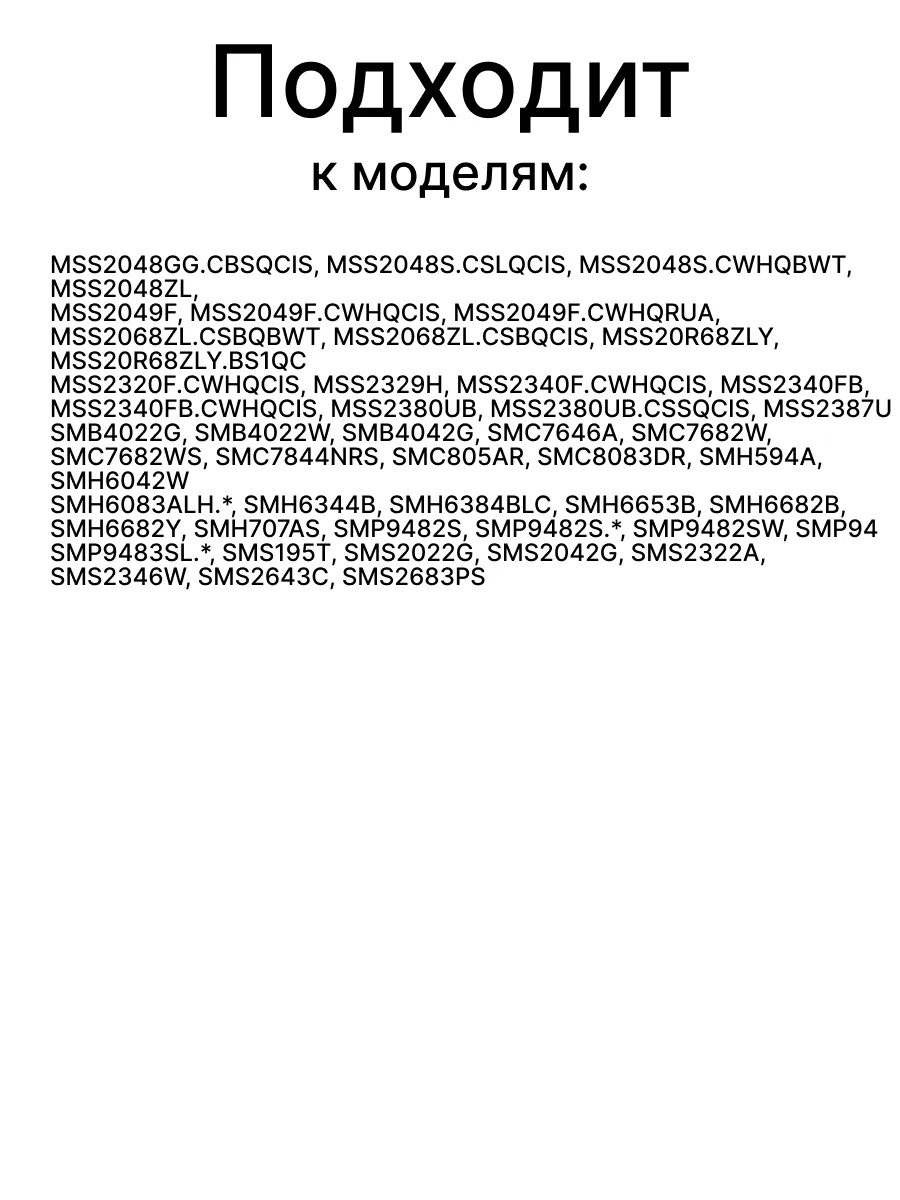 Подходит
к моделям:

MSS2048GG.CBSQCIS, MSS2048S.CSLQCIS, MSS2048S.CWHQBWT, MSS2048ZL,
MSS2049F, MSS2049F.CWHQCIS, MSS2049F.CWHQRUA, MSS2068ZL.CSBQBWT, MSS2068ZL.CSBQCIS, MSS20R68ZLY, MSS20R68ZLY.BS1QC
MSS2320F.CWHQCIS, MSS2329H, MSS2340F.CWHQCIS, MSS2340FB, MSS2340FB.CWHQCIS, MSS2380UB, MSS2380UB.CSSQCIS, MSS2387U
SMB4022G, SMB4022W, SMB4042G, SMC7646A, SMC7682W, SMC7682WS, SMC7844NRS, SMC805AR, SMC8083DR, SMH594A, SMH6042W
SMH6083ALH.*, SMH6344B, SMH6384BLC, SMH6653B, SMH6682B, SMH6682Y, SMH707AS, SMP9482S, SMP9482S.*, SMP9482SW, SMP94
SMP9483SL.*, SMS195T, SMS2022G, SMS2042G, SMS2322A, SMS2346W, SMS2643C, SMS2683PS